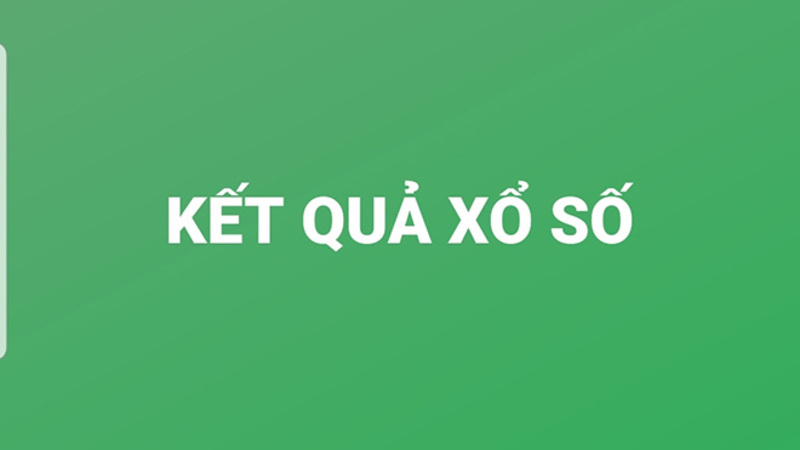 KẾT QUẢ XỔ SỐ